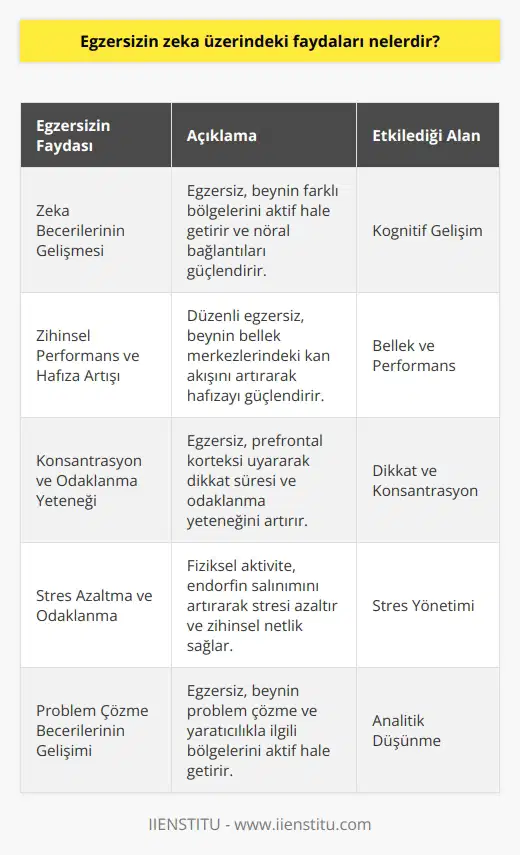 Egzersizin zeka üzerindeki faydaları nelerdir?

| Egzersizin Faydası | Açıklama | Etkilediği Alan |
|---|---|---|
| Zeka Becerilerinin Gelişmesi | Egzersiz, beynin farklı bölgelerini aktif hale getirir ve nöral bağlantıları güçlendirir. | Kognitif Gelişim |
| Zihinsel Performans ve Hafıza Artışı | Düzenli egzersiz, beynin bellek merkezlerindeki kan akışını artırarak hafızayı güçlendirir. | Bellek ve Performans |
| Konsantrasyon ve Odaklanma Yeteneği | Egzersiz, prefrontal korteksi uyararak dikkat süresi ve odaklanma yeteneğini artırır. | Dikkat ve Konsantrasyon |
| Stres Azaltma ve Odaklanma | Fiziksel aktivite, endorfin salınımını artırarak stresi azaltır ve zihinsel netlik sağlar. | Stres Yönetimi |
| Problem Çözme Becerilerinin Gelişimi | Egzersiz, beynin problem çözme ve yaratıcılıkla ilgili bölgelerini aktif hale getirir. | Analitik Düşünme |

IIENSTITU - www.iienstitu.com